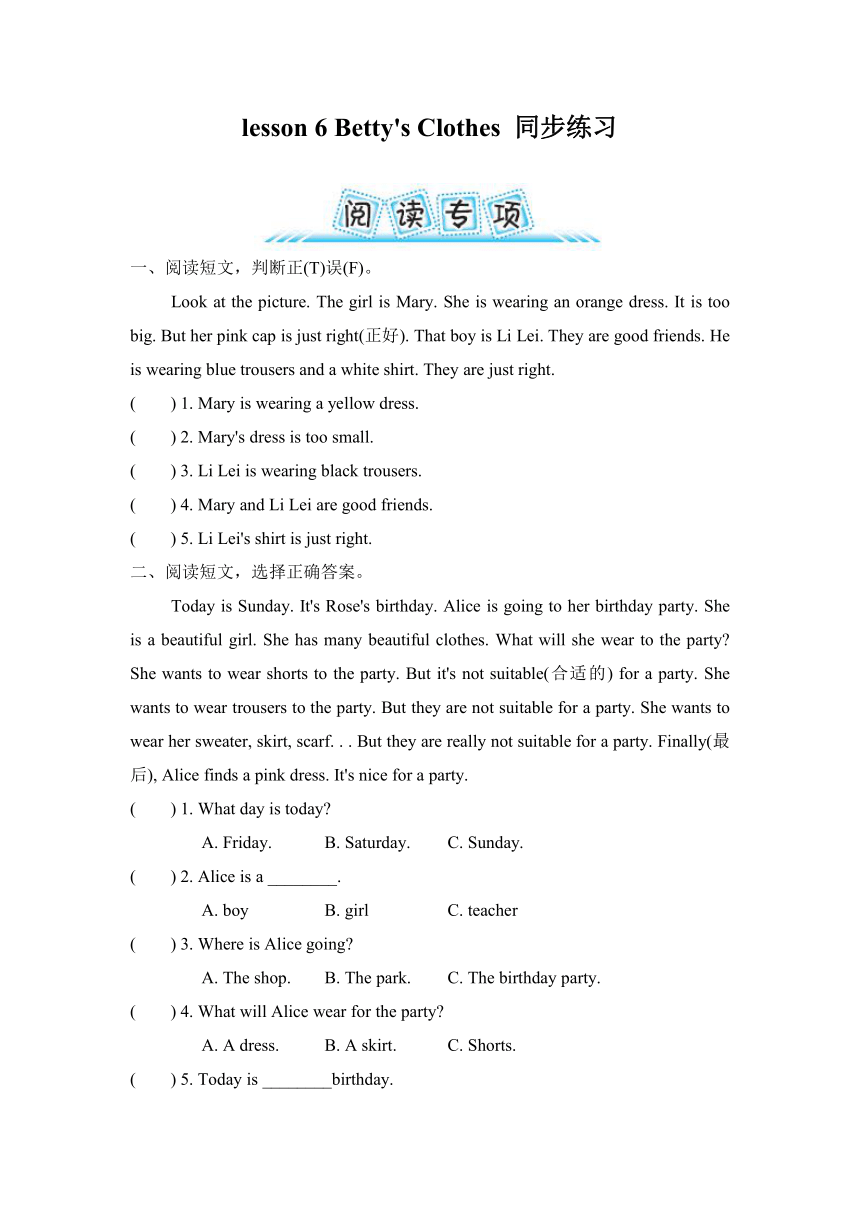 lesson 6 Betty's Clothes 同步练习

阅读专项

一、阅读短文，判断正(T)误(F)。

Look at the picture. The girl is Mary. She is wearing an orange dress. It is too big. But her pink cap is just right(正好). That boy is Li Lei. They are good friends. He is wearing blue trousers and a white shirt. They are just right.

(　　) 1. Mary is wearing a yellow dress.

(　　) 2. Mary's dress is too small.

(　　) 3. Li Lei is wearing black trousers.

(　　) 4. Mary and Li Lei are good friends.

(　　) 5. Li Lei's shirt is just right.

二、阅读短文，选择正确答案。

Today is Sunday. It's Rose's birthday. Alice is going to her birthday party. She is a beautiful girl. She has many beautiful clothes. What will she wear to the party? She wants to wear shorts to the party. But it's not suitable(合适的) for a party. She wants to wear trousers to the party. But they are not suitable for a party. She wants to wear her sweater, skirt, scarf. . . But they are really not suitable for a party. Finally(最后), Alice finds a pink dress. It's nice for a party.

(　　) 1. What day is today?

A. Friday.　　B. Saturday.　　C. Sunday.

(　　) 2. Alice is a ________.

A. boy　　B. girl　　C. teacher

(　　) 3. Where is Alice going?

A. The shop.　　B. The park.　　C. The birthday party.

(　　) 4. What will Alice wear for the party?

A. A dress.　　B. A skirt.　　C. Shorts.

(　　) 5. Today is ________birthday.